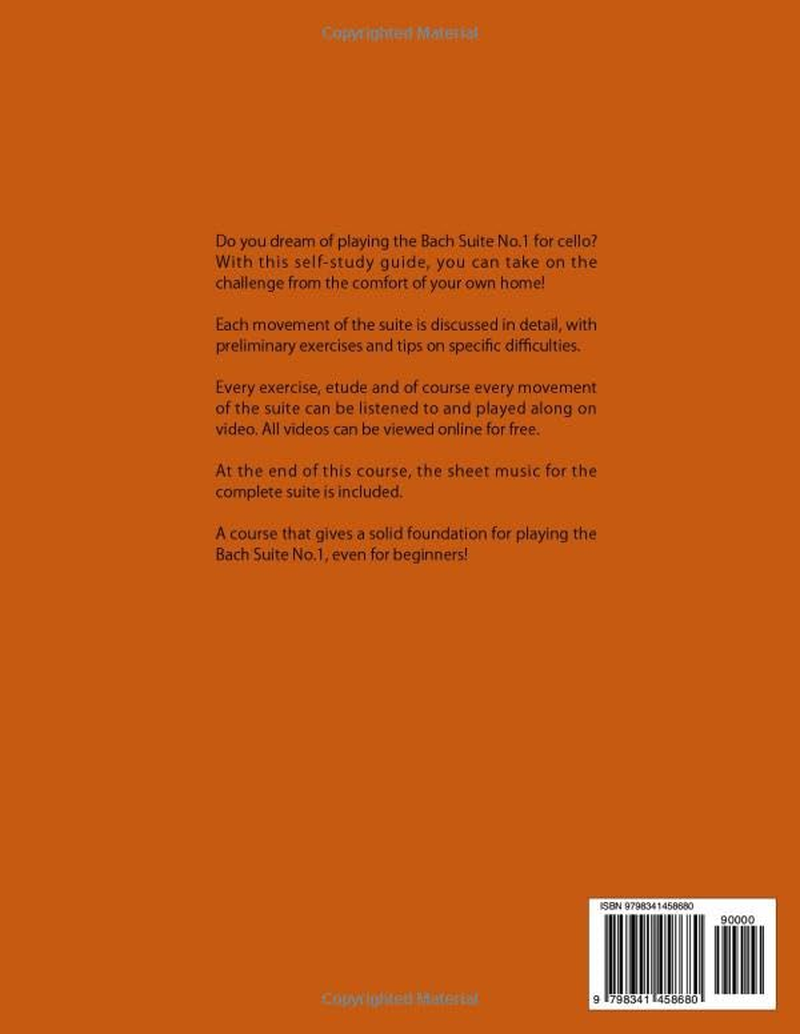 Copyrighted Material

Do you dream of playing the Bach Suite No.1 for cello? With this self-study guide, you can take on the challenge from the comfort of your own home!

Each movement of the suite is discussed in detail, with preliminary exercises and tips on specific difficulties.

Every exercise, etude and of course every movement of the suite can be listened to and played along on video. All videos can be viewed online for free.

At the end of this course, the sheet music for the complete suite is included.

A course that gives a solid foundation for playing the Bach Suite No.1, even for beginners!

ISBN 9798341458680

90000

9 798341 458680

Copyrighted Material